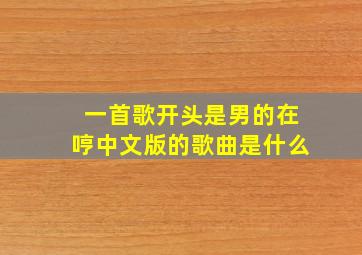 一首歌开头是男的在哼中文版的歌曲是什么